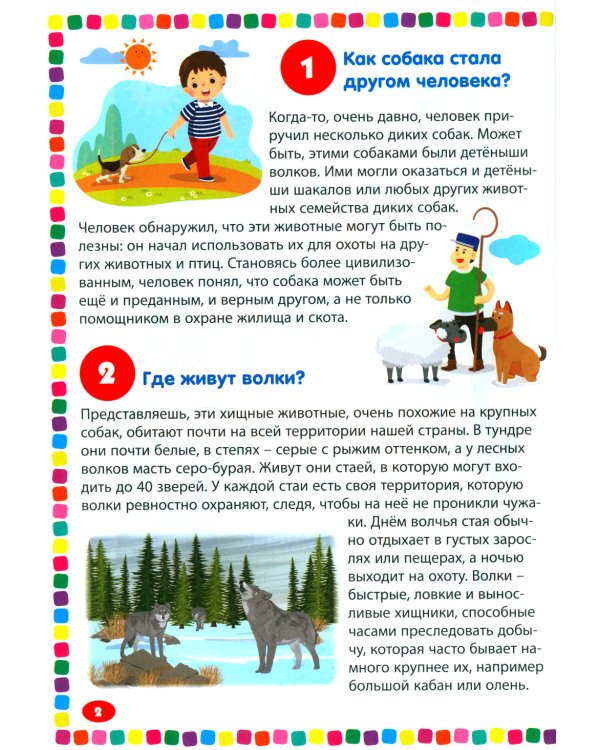 1 Как собака стала другом человека?

Когда-то, очень давно, человек приручил несколько диких собак. Может быть, этими собаками были детёныши волков. Ими могли оказаться и детёныши шакалов или любых других животных семейства диких собак.

Человек обнаружил, что эти животные могут быть полезны: он начал использовать их для охоты на других животных и птиц. Становясь более цивилизованным, человек понял, что собака может быть ещё и преданным, и верным другом, а не только помощником в охране жилища и скота.

2 Где живут волки?

Представляешь, эти хищные животные, очень похожие на крупных собак, обитают почти на всей территории нашей страны. В тундре они почти белые, в степях – серые с рыжим оттенком, а у лесных волков масть серо-бурая. Живут они стаей, в которую могут входить до 40 зверей. У каждой стаи есть своя территория, которую волки ревностно охраняют, следя, чтобы на неё не проникли чужаки. Днём волчья стая обычно отдыхает в густых зарослях или пещерах, а ночью выходит на охоту. Волки – быстрые, ловкие и выносливые хищники, способные часами преследовать добычу, которая часто бывает намного крупнее их, например большой кабан или олень.

2